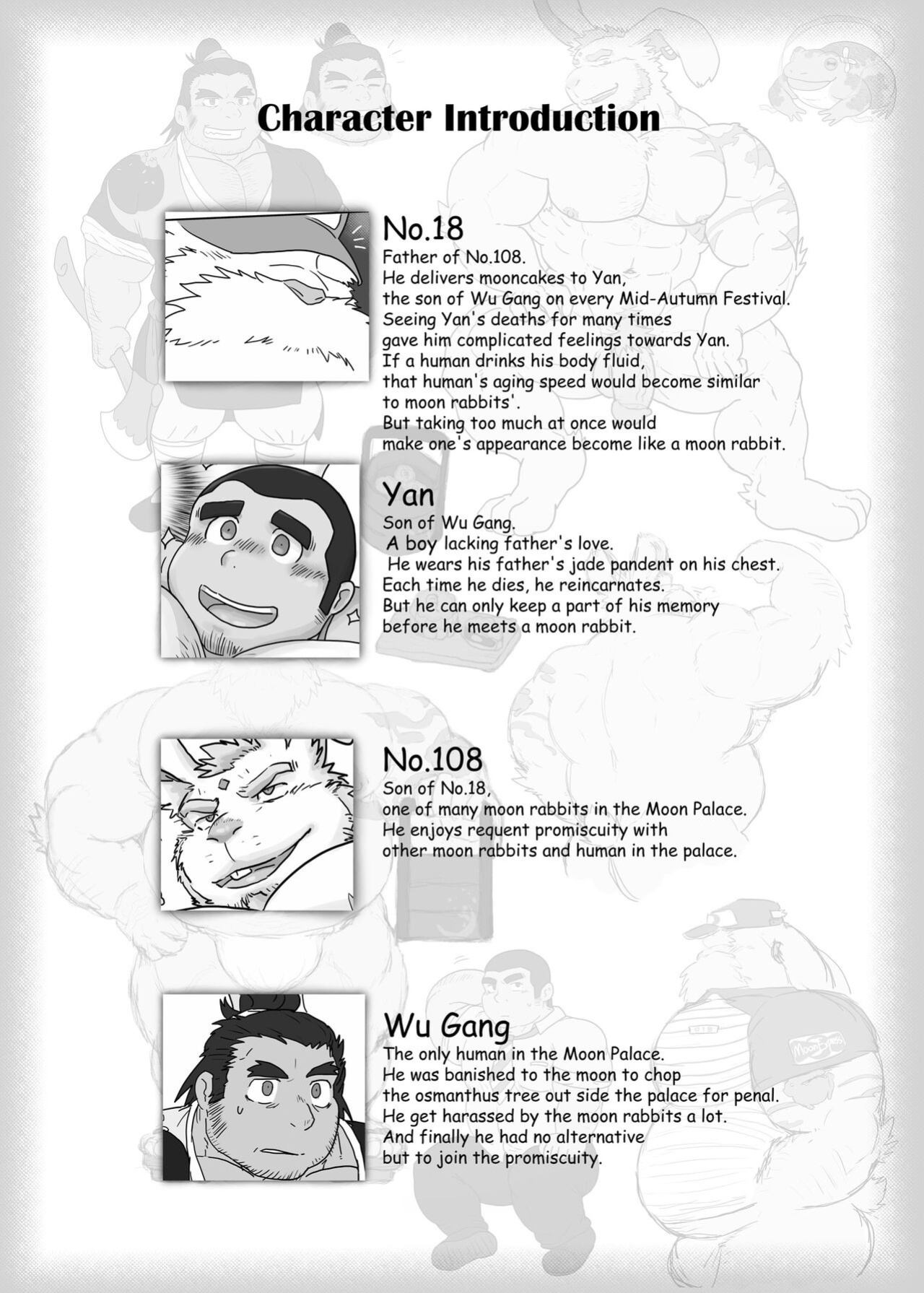 Character Introduction

No.18
Father of No.108.
He delivers mooncakes to Yan, the son of Wu Gang on every Mid-Autumn Festival.
Seeing Yan's deaths for many times gave him complicated feelings towards Yan.
If a human drinks his body fluid, that human's aging speed would become similar to moon rabbits'.
But taking too much at once would make one's appearance become like a moon rabbit.

Yan
Son of Wu Gang.
A boy lacking father's love.
He wears his father's jade pandent on his chest.
Each time he dies, he reincarnates.
But he can only keep a part of his memory before he meets a moon rabbit.

No.108
Son of No.18,
one of many moon rabbits in the Moon Palace.
He enjoys requent promiscuity with other moon rabbits and human in the palace.

Wu Gang
The only human in the Moon Palace.
He was banished to the moon to chop the osmanthus tree out side the palace for penal.
He get harassed by the moon rabbits a lot.
And finally he had no alternative but to join the promiscuity.

Moon Express